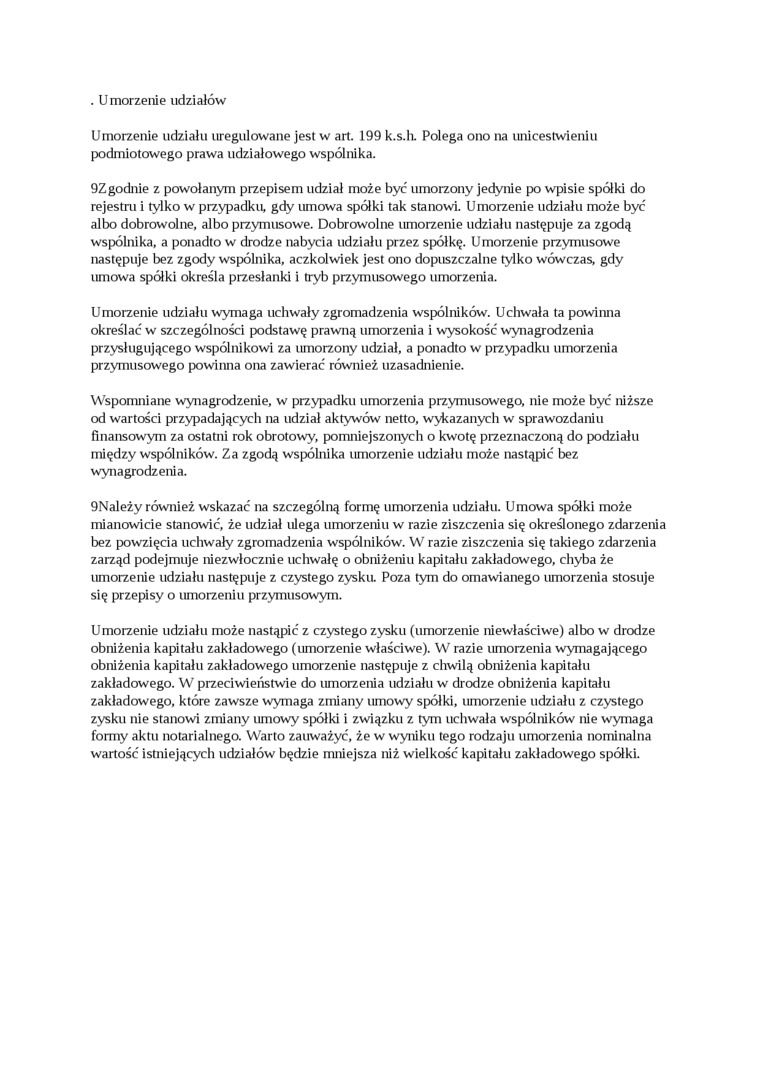 . Umorzenie udziałów

Umorzenie udziału uregulowane jest w art. 199 k.s.h. Polega ono na unicestwieniu podmiotowego prawa udziałowego wspólnika.

9Zgodnie z powołanym przepisem udział może być umorzony jedynie po wpisie spółki do rejestru i tylko w przypadku, gdy umowa spółki tak stanowi. Umorzenie udziału może być albo dobrowolne, albo przymusowe. Dobrowolne umorzenie udziału następuje za zgodą wspólnika, a ponadto w drodze nabycia udziału przez spółkę. Umorzenie przymusowe następuje bez zgody wspólnika, aczkolwiek jest ono dopuszczalne tylko wówczas, gdy umowa spółki określa przesłanki i tryb przymusowego umorzenia.

Umorzenie udziału wymaga uchwały zgromadzenia wspólników. Uchwała ta powinna określać w szczególności podstawę prawną umorzenia i wysokość wynagrodzenia przysługującego wspólnikowi za umorzony udział, a ponadto w przypadku umorzenia przymusowego powinna ona zawierać również uzasadnienie.

Wspomniane wynagrodzenie, w przypadku umorzenia przymusowego, nie może być niższe od wartości przypadających na udział aktywów netto, wykazanych w sprawozdaniu finansowym za ostatni rok obrotowy, pomniejszonych o kwotę przeznaczoną do podziału między wspólników. Za zgodą wspólnika umorzenie udziału może nastąpić bez wynagrodzenia.

9Należy również wskazać na szczególną formę umorzenia udziału. Umowa spółki może mianowicie stanowić, że udział ulega umorzeniu w razie ziszczenia się określonego zdarzenia bez powzięcia uchwały zgromadzenia wspólników. W razie ziszczenia się takiego zdarzenia zarząd podejmuje niezwłocznie uchwałę o obniżeniu kapitału zakładowego, chyba że umorzenie udziału następuje z czystego zysku. Poza tym do omawianego umorzenia stosuje się przepisy o umorzeniu przymusowym.

Umorzenie udziału może nastąpić z czystego zysku (umorzenie niewłaściwe) albo w drodze obniżenia kapitału zakładowego (umorzenie właściwe). W razie umorzenia wymagającego obniżenia kapitału zakładowego umorzenie następuje z chwilą obniżenia kapitału zakładowego. W przeciwieństwie do umorzenia udziału w drodze obniżenia kapitału zakładowego, które zawsze wymaga zmiany umowy spółki, umorzenie udziału z czystego zysku nie stanowi zmiany umowy spółki i związku z tym uchwała wspólników nie wymaga formy aktu notarialnego. Warto zauważyć, że w wyniku tego rodzaju umorzenia nominalna wartość istniejących udziałów będzie mniejsza niż wielkość kapitału zakładowego spółki.